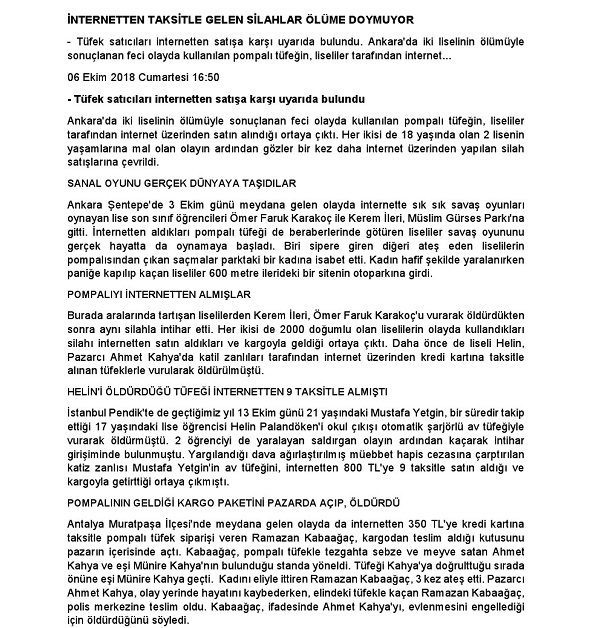 İNTERNETTEN TAKSİTLE GELEN SİLAHLAR ÖLÜME DOYMUYOR

- Tüfek satıcıları internetten satışa karşı uyarıda bulundu. Ankara'da iki liselinin ölümüyle sonuçlanan feci olayda kullanılan pompalı tüfeğin, liseliler tarafından internet...

06 Ekim 2018 Cumartesi 16:50

- Tüfek satıcıları internetten satışa karşı uyarıda bulundu

Ankara'da iki liselinin ölümüyle sonuçlanan feci olayda kullanılan pompalı tüfeğin, liseliler tarafından internet üzerinden satın alındığı ortaya çıktı. Her ikisi de 18 yaşında olan 2 lisenin yaşamlarına mal olan olayın ardından gözler bir kez daha internet üzerinden yapılan silah satışlarına çevrildi.

SANAL OYUNU GERÇEK DÜNYAYA TAŞIDILAR

Ankara Şentepe'de 3 Ekim günü meydana gelen olayda internette sık sık savaş oyunları oynayan lise son sınıf öğrencileri Ömer Faruk Karakoç ile Kerem İleri, Müslim Gürses Parkı'na gitti. İnternetten aldıkları pompalı tüfeği de beraberlerinde götüren liseliler savaş oyununu gerçek hayatta da oynamaya başladı. Biri sipere giren diğeri ateş eden liselilerin pompalısından çıkan saçmalar parktaki bir kadına isabet etti. Kadın hafif şekilde yaralanırken paniğe kapılıp kaçan liseliler 600 metre ilerideki bir sitenin otoparkına girdi.

POMPALIYI İNTERNETTEN ALMIŞLAR

Burada aralarında tartışan liselilerden Kerem İleri, Ömer Faruk Karakoç'u vurarak öldürdükten sonra aynı silahla intihar etti. Her ikisi de 2000 doğumlu olan liselilerin olayda kullandıkları silahı internetten satın aldıkları ve kargoyla geldiği ortaya çıktı. Daha önce de liseli Helin, Pazarcı Ahmet Kahya'da katil zanlıları tarafından internet üzerinden kredi kartına taksitle alınan tüfeklerle vurularak öldürülmüştü.

HELİN'İ ÖLDÜRDÜĞÜ TÜFEĞİ İNTERNETTEN 9 TAKSİTLE ALMIŞTI

İstanbul Pendik'te de geçtiğimiz yıl 13 Ekim günü 21 yaşındaki Mustafa Yetgin, bir süredir takip ettiği 17 yaşındaki lise öğrencisi Helin Palandöken'i okul çıkışı otomatik şarjörlü av tüfeğiyle vurarak öldürmüştü. 2 öğrenciyi de yaralayan saldırgan olayın ardından kaçarak intihar girişiminde bulunmuştu. Yargılandığı dava ağırlaştırılmış müebbet hapis cezasına çarptırılan katiz zanlısı Mustafa Yetgin'in av tüfeğini, internetten 800 TL'ye 9 taksitle satın aldığı ve kargoyla getirttiği ortaya çıkmıştı.

POMPALININ GELDİĞİ KARGO PAKETİNİ PAZARDA AÇIP, ÖLDÜRDÜ

Antalya Muratpaşa İlçesi'nde meydana gelen olayda da internetten 350 TL'ye kredi kartına taksitle pompalı tüfek siparişi veren Ramazan Kabaağaç, kargodan teslim aldığı kutusunu pazarın içerisinde açtı. Kabaağaç, pompalı tüfekle tezgahta sebze ve meyve satan Ahmet Kahya ve eşi Münire Kahya'nın bulunduğu standa yöneldi. Tüfeği Kahya'ya doğrulttuğu sırada önüne eşi Münire Kahya geçti. Kadını eliyle ittiren Ramazan Kabaağaç, 3 kez ateş etti. Pazarcı Ahmet Kahya, olay yerinde hayatını kaybederken, elindeki tüfekle kaçan Ramazan Kabaağaç, polis merkezine teslim oldu. Kabaağaç, ifadesinde Ahmet Kahya'yı, evlenmesini engellediği için öldürdüğünü söyledi.